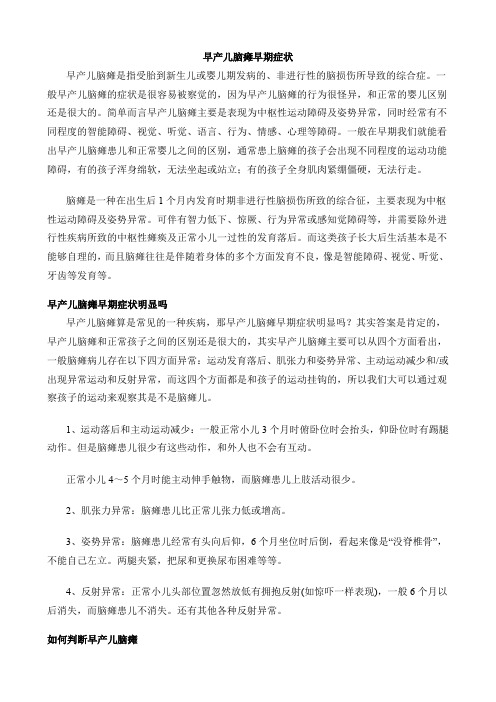 早产儿脑瘫早期症状

早产儿脑瘫是指受胎到新生儿或婴儿期发病的、非进行性的脑损伤所导致的综合症。一般早产儿脑瘫的症状是很容易被察觉的，因为早产儿脑瘫的行为很怪异，和正常的婴儿区别还是很大的。简单而言早产儿脑瘫主要是表现为中枢性运动障碍及姿势异常，同时经常有不同程度的智能障碍、视觉、听觉、语言、行为、情感、心理等障碍。一般在早期我们就能看出早产儿脑瘫患儿和正常婴儿之间的区别，通常患上脑瘫的孩子会出现不同程度的运动功能障碍，有的孩子浑身绵软，无法坐起或站立；有的孩子全身肌肉紧绷僵硬，无法行走。

脑瘫是一种在出生后 1 个月内发育时期非进行性脑损伤所致的综合征，主要表现为中枢性运动障碍及姿势异常。可伴有智力低下、惊厥、行为异常或感知觉障碍等，并需要除外进行性疾病所致的中枢性瘫痪及正常小儿一过性的发育落后。而这类孩子长大后生活基本是不能够自理的，而且脑瘫往往是伴随着身体的多个方面发育不良，像是智能障碍、视觉、听觉、牙齿等发育等。

早产儿脑瘫早期症状明显吗

早产儿脑瘫算是常见的一种疾病，那早产儿脑瘫早期症状明显吗？其实答案是肯定的，早产儿脑瘫和正常孩子之间的区别还是很大的，其实早产儿脑瘫主要可以从四个方面看出，一般脑瘫病儿存在以下四方面异常：运动发育落后、肌张力和姿势异常、主动运动减少和/或出现异常运动和反射异常，而这四个方面都是和孩子的运动挂钩的，所以我们大可以通过观察孩子的运动来观察其是不是脑瘫儿。

1、运动落后和主动运动减少：一般正常小儿 3 个月时俯卧位时会抬头，仰卧位时有踢腿动作。但是脑瘫患儿很少有这些动作，和外人也不会有互动。

正常小儿 4～5 个月时能主动伸手触物，而脑瘫患儿上肢活动很少。

2、肌张力异常：脑瘫患儿比正常儿张力低或增高。

3、姿势异常：脑瘫患儿经常有头向后仰，6 个月坐位时后倒，看起来像是“没脊椎骨”，不能自己左立。两腿夹紧，把尿和更换尿布困难等等。

4、反射异常：正常小儿头部位置忽然放低有拥抱反射(如惊吓一样表现)，一般 6 个月以后消失，而脑瘫患儿不消失。还有其他各种反射异常。

如何判断早产儿脑瘫